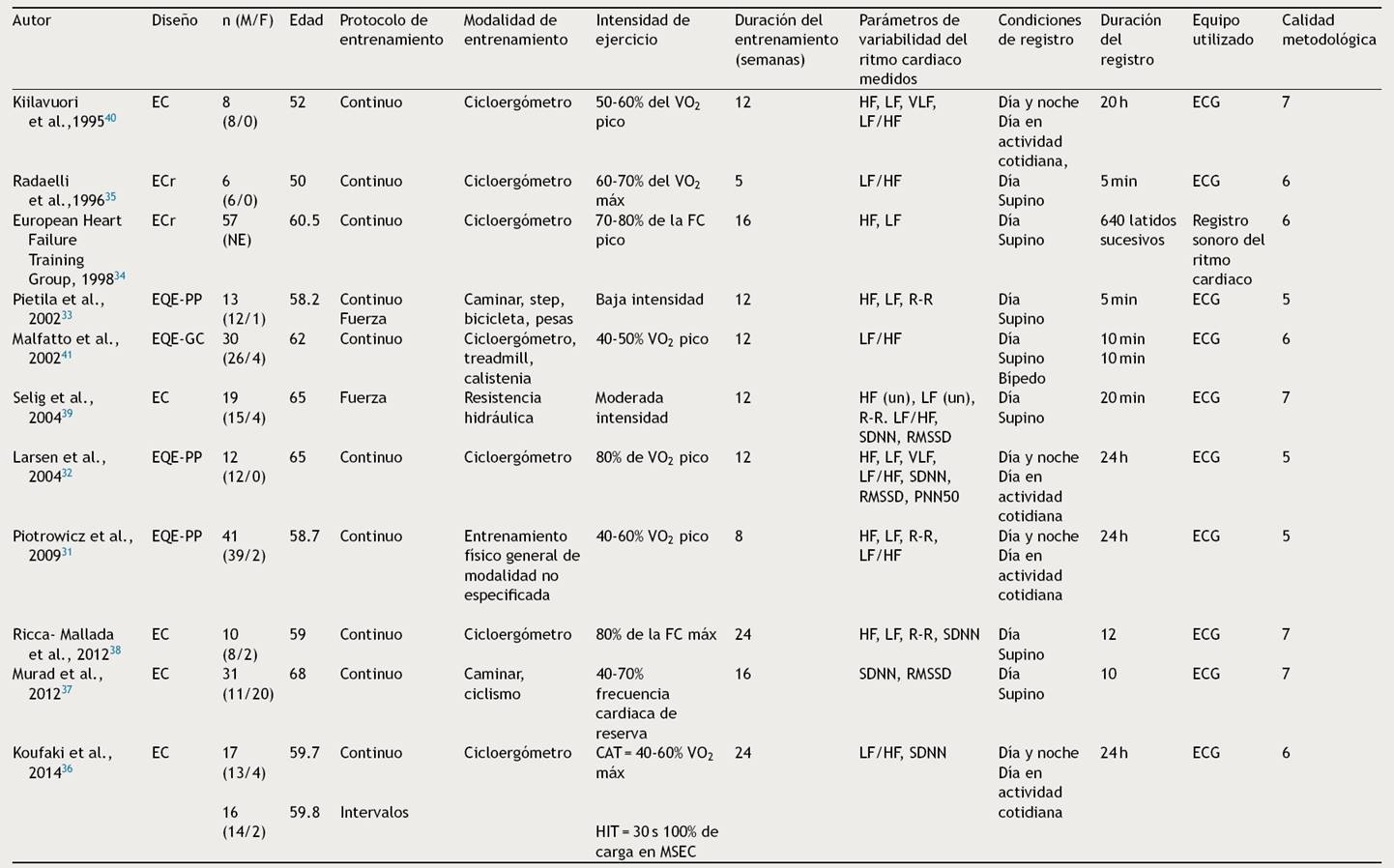 | Autor | Diseño | n (M/F) | Edad | Protocolo de entrenamiento | Modalidad de entrenamiento | Intensidad de ejercicio | Duración del entrenamiento (semanas) | Parámetros de variabilidad del ritmo cardiaco medidos | Condiciones de registro | Duración del registro | Equipo utilizado | Calidad metodológica |
|---|---|---|---|---|---|---|---|---|---|---|---|---|
| Kiilavuori et al.,1995$^{40}$ | EC | 8 (8/0) | 52 | Continuo | Cicloergómetro | 50-60% del $VO_2$ pico | 12 | HF, LF, VLF, LF/HF | Día y noche Día en actividad cotidiana, | 20 h | ECG | 7 |
| Radaelli et al.,1996$^{35}$ | ECr | 6 (6/0) | 50 | Continuo | Cicloergómetro | 60-70% del $VO_2$ máx | 5 | LF/HF | Día Supino | 5 min | ECG | 6 |
| European Heart Failure Training Group, 1998$^{34}$ | ECr | 57 (NE) | 60.5 | Continuo | Cicloergómetro | 70-80% de la FC pico | 16 | HF, LF | Día Supino | 640 latidos sucesivos | Registro sonoro del ritmo cardiaco | 6 |
| Pietila et al., 2002$^{33}$ | EQE-PP | 13 (12/1) | 58.2 | Continuo Fuerza | Caminar, step, bicicleta, pesas | Baja intensidad | 12 | HF, LF, R-R | Día Supino | 5 min | ECG | 5 |
| Malfatto et al., 2002$^{41}$ | EQE-GC | 30 (26/4) | 62 | Continuo | Cicloergómetro, treadmill, calistenia | 40-50% $VO_2$ pico | 12 | LF/HF | Día Supino Bípedo | 10 min 10 min | ECG | 6 |
| Selig et al., 2004$^{39}$ | EC | 19 (15/4) | 65 | Fuerza | Resistencia hidráulica | Moderada intensidad | 12 | HF (un), LF (un), R-R. LF/HF, SDNN, RMSSD | Día Supino | 20 min | ECG | 7 |
| Larsen et al., 2004$^{32}$ | EQE-PP | 12 (12/0) | 65 | Continuo | Cicloergómetro | 80% de $VO_2$ pico | 12 | HF, LF, VLF, LF/HF, SDNN, RMSSD, PNN50 | Día y noche Día en actividad cotidiana | 24 h | ECG | 5 |
| Piotrowicz et al., 2009$^{31}$ | EQE-PP | 41 (39/2) | 58.7 | Continuo | Entrenamiento físico general de modalidad no especificada | 40-60% $VO_2$ pico | 8 | HF, LF, R-R, LF/HF | Día y noche Día en actividad cotidiana | 24 h | ECG | 5 |
| Ricca- Mallada et al., 2012$^{38}$ | EC | 10 (8/2) | 59 | Continuo | Cicloergómetro | 80% de la FC máx | 24 | HF, LF, R-R, SDNN | Día Supino | 12 | ECG | 7 |
| Murad et al., 2012$^{37}$ | EC | 31 (11/20) | 68 | Continuo | Caminar, ciclismo | 40-70% frecuencia cardiaca de reserva | 16 | SDNN, RMSSD | Día Supino | 10 | ECG | 7 |
| Koufaki et al., 2014$^{36}$ | EC | 17 (13/4) | 59.7 | Continuo | Cicloergómetro | CAT = 40-60% $VO_2$ máx | 24 | LF/HF, SDNN | Día y noche Día en actividad cotidiana | 24 h | ECG | 6 |
| | | 16 (14/2) | 59.8 | Intervalos | | HIT = 30 s 100% de carga en MSEC | | | | | | |